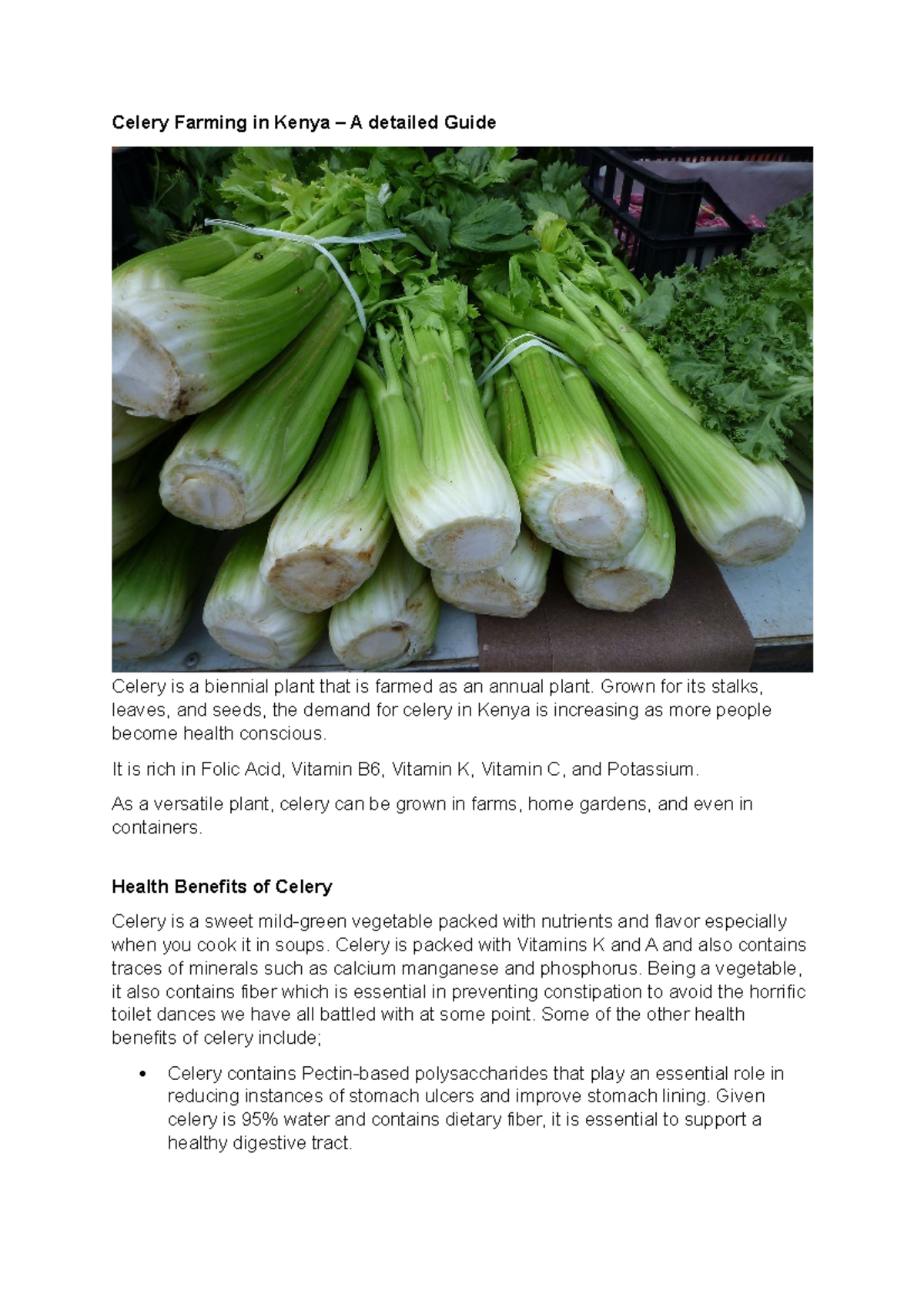 Celery Farming in Kenya – A detailed Guide

Celery is a biennial plant that is farmed as an annual plant. Grown for its stalks, leaves, and seeds, the demand for celery in Kenya is increasing as more people become health conscious.

It is rich in Folic Acid, Vitamin B6, Vitamin K, Vitamin C, and Potassium.

As a versatile plant, celery can be grown in farms, home gardens, and even in containers.

Health Benefits of Celery

Celery is a sweet mild-green vegetable packed with nutrients and flavor especially when you cook it in soups. Celery is packed with Vitamins K and A and also contains traces of minerals such as calcium manganese and phosphorus. Being a vegetable, it also contains fiber which is essential in preventing constipation to avoid the horrific toilet dances we have all battled with at some point. Some of the other health benefits of celery include;

• Celery contains Pectin-based polysaccharides that play an essential role in reducing instances of stomach ulcers and improve stomach lining. Given celery is 95% water and contains dietary fiber, it is essential to support a healthy digestive tract.